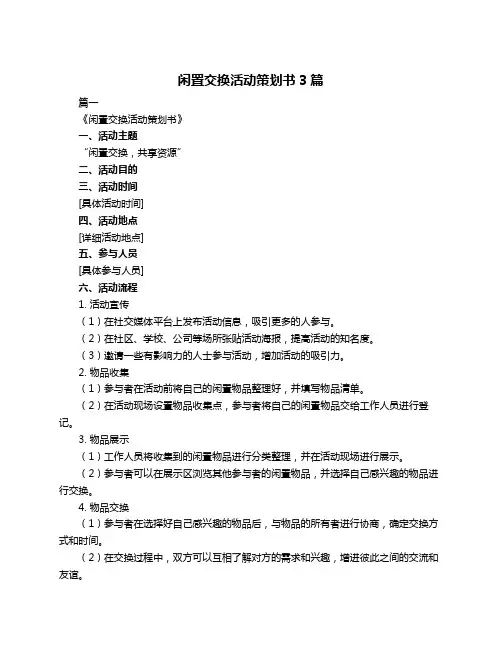 闲置交换活动策划书 3 篇

篇一

《闲置交换活动策划书》

一、活动主题

“闲置交换，共享资源”

二、活动目的

三、活动时间

[具体活动时间]

四、活动地点

[详细活动地点]

五、参与人员

[具体参与人员]

六、活动流程

1. 活动宣传

（1）在社交媒体平台上发布活动信息，吸引更多的人参与。

（2）在社区、学校、公司等场所张贴活动海报，提高活动的知名度。

（3）邀请一些有影响力的人士参与活动，增加活动的吸引力。

2. 物品收集

（1）参与者在活动前将自己的闲置物品整理好，并填写物品清单。

（2）在活动现场设置物品收集点，参与者将自己的闲置物品交给工作人员进行登记。

3. 物品展示

（1）工作人员将收集到的闲置物品进行分类整理，并在活动现场进行展示。

（2）参与者可以在展示区浏览其他参与者的闲置物品，并选择自己感兴趣的物品进行交换。

4. 物品交换

（1）参与者在选择好自己感兴趣的物品后，与物品的所有者进行协商，确定交换方式和时间。

（2）在交换过程中，双方可以互相了解对方的需求和兴趣，增进彼此之间的交流和友谊。